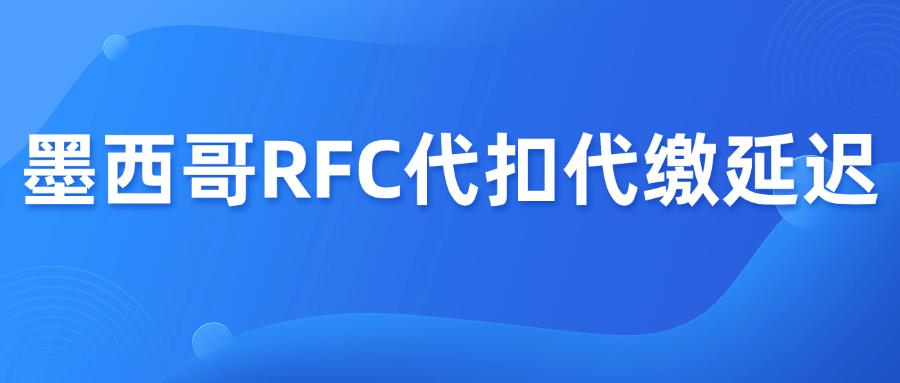 墨西哥RFC代扣代缴延迟